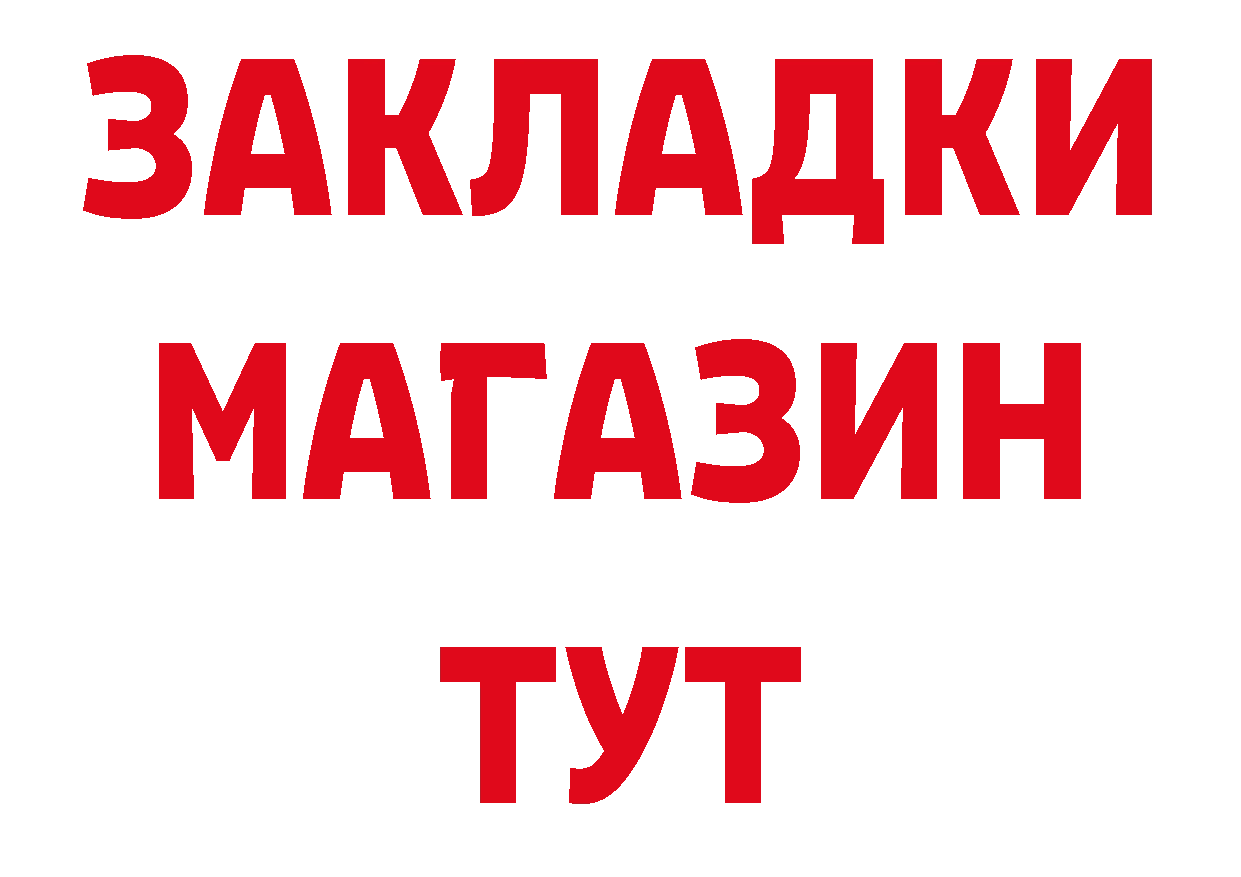 ЗАКЛАДКИ
МАГАЗИН
ТУТ